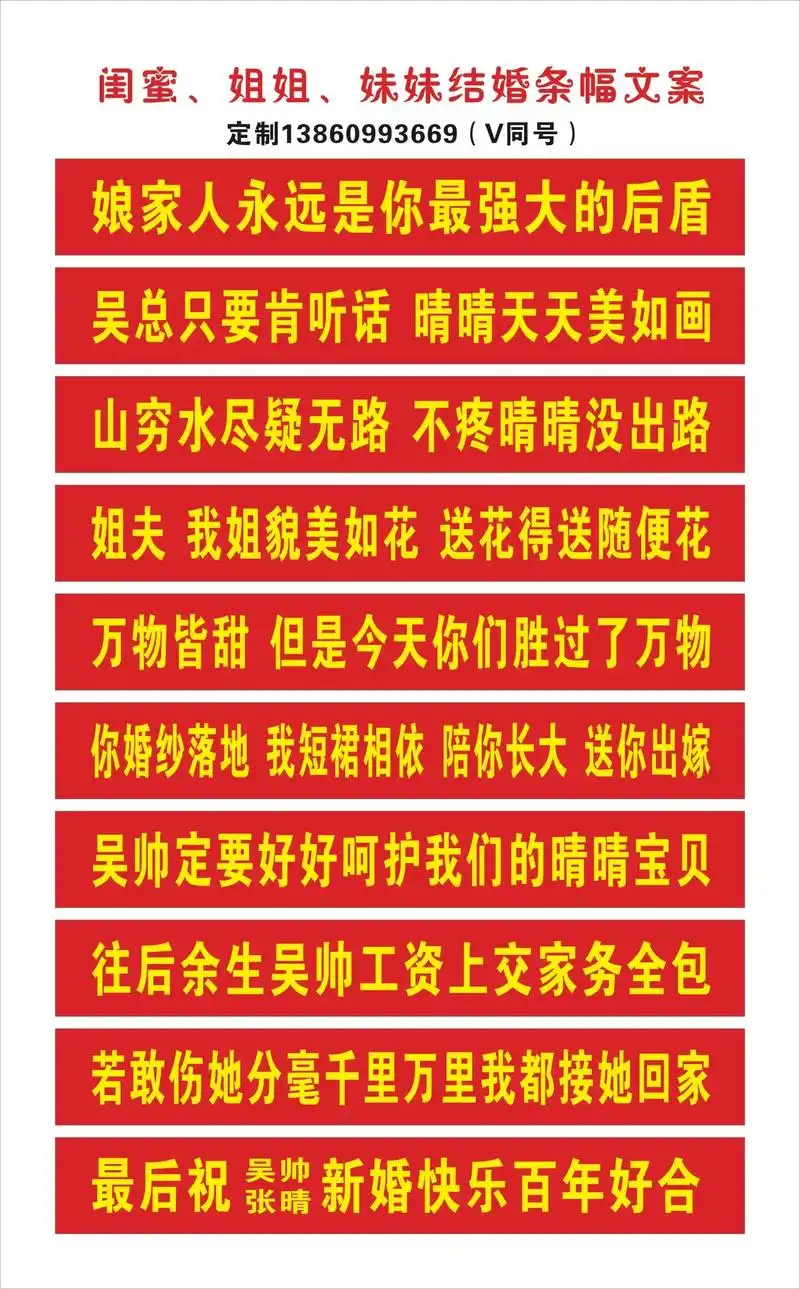 闺蜜、姐姐、妹妹结婚条幅文案
定制13860993669（V同号）

娘家人永远是你最强大的后盾

吴总只要肯听话 晴晴天天美如画

山穷水尽疑无路 不疼晴晴没出路

姐夫 我姐貌美如花 送花得送随便花

万物皆甜 但是今天你们胜过了万物

你婚纱落地 我短裙相依 陪你长大 送你出嫁

吴帅定要好好呵护我们的晴晴宝贝

往后余生吴帅工资上交家务全包

若敢伤她分毫千里万里我都接她回家

最后祝 吴帅 张晴 新婚快乐百年好合